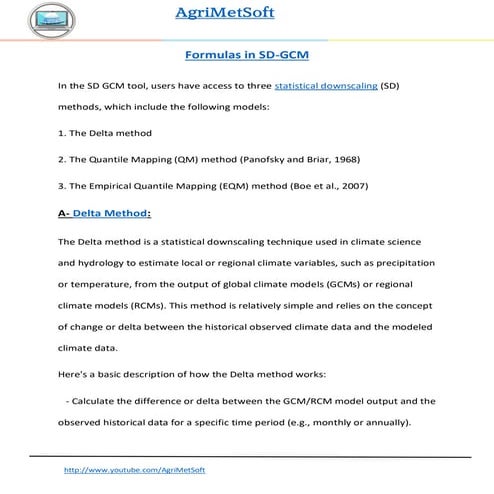 AgriMetSoft

Formulas in SD-GCM

In the SD GCM tool, users have access to three statistical downscaling (SD) methods, which include the following models:

1. The Delta method

2. The Quantile Mapping (QM) method (Panofsky and Briar, 1968)

3. The Empirical Quantile Mapping (EQM) method (Boe et al., 2007)

A- Delta Method:

The Delta method is a statistical downscaling technique used in climate science and hydrology to estimate local or regional climate variables, such as precipitation or temperature, from the output of global climate models (GCMs) or regional climate models (RCMs). This method is relatively simple and relies on the concept of change or delta between the historical observed climate data and the modeled climate data.

Here's a basic description of how the Delta method works:

- Calculate the difference or delta between the GCM/RCM model output and the observed historical data for a specific time period (e.g., monthly or annually).

http://www.youtube.com/AgriMetSoft